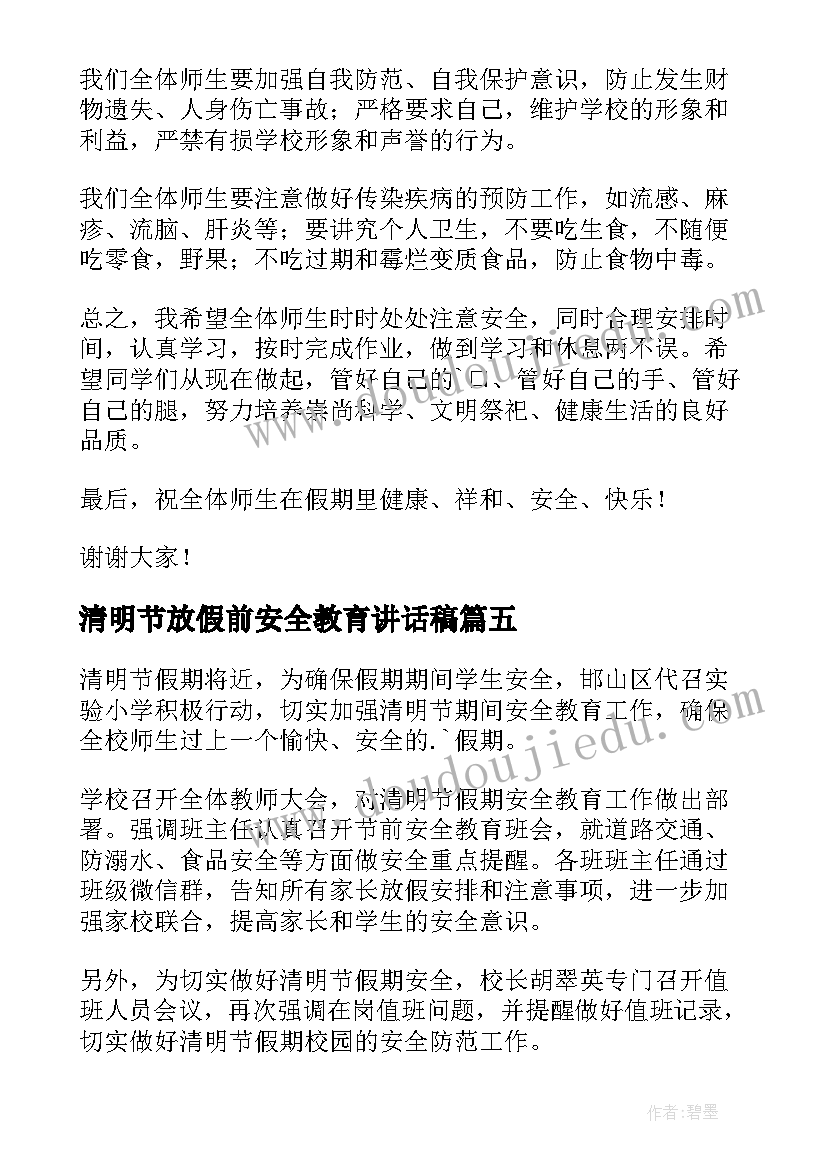 我们全体师生要加强自我防范、自我保护意识，防止发生财物遗失、人身伤亡事故；严格要求自己，维护学校的形象和利益，严禁有损学校形象和声誉的行为。

我们全体师生要注意做好传染疾病的预防工作，如流感、麻疹、流脑、肝炎等；要讲究个人卫生，不要吃生食，不随便吃零食，野果；不吃过期和霉烂变质食品，防止食物中毒。

总之，我希望全体师生时时处处注意安全，同时合理安排时间，认真学习，按时完成作业，做到学习和休息两不误。希望同学们从现在做起，管好自己的`口、管好自己的手、管好自己的腿，努力培养崇尚科学、文明祭祀、健康生活的良好品质。

最后，祝全体师生在假期里健康、祥和、安全、快乐！

谢谢大家！

清明节放假前安全教育讲话稿篇五

清明节假期将近，为确保假期期间学生安全，邯山区代召实验小学积极行动，切实加强清明节期间安全教育工作，确保全校师生过上一个愉快、安全的.`假期。

学校召开全体教师大会，对清明节假期安全教育工作做出部署。强调班主任认真召开节前安全教育班会，就道路交通、防溺水、食品安全等方面做安全重点提醒。各班班主任通过班级微信群，告知所有家长放假安排和注意事项，进一步加强家校联合，提高家长和学生的安全意识。

另外，为切实做好清明节假期安全，校长胡翠英专门召开值班人员会议，再次强调在岗值班问题，并提醒做好值班记录，切实做好清明节假期校园的安全防范工作。

www.doudoujiedu.com

作者：碧墨